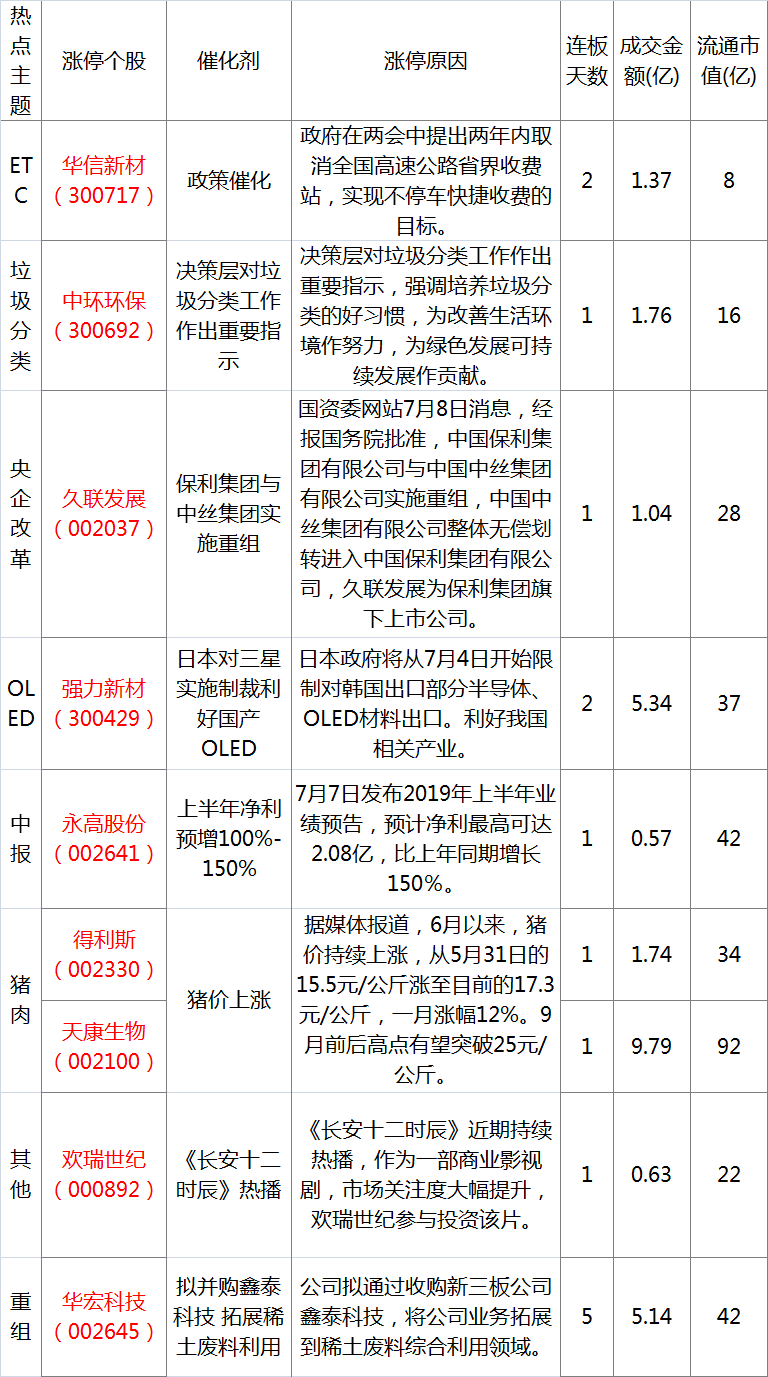 | 热点主题 | 涨停个股 | 催化剂 | 涨停原因 | 连板天数 | 成交金额(亿) | 流通市值(亿) |
|---|---|---|---|---|---|---|
| ETC | 华信新材（300717） | 政策催化 | 政府在两会中提出两年内取消全国高速公路省界收费站，实现不停车快捷收费的目标。 | 2 | 1.37 | 8 |
| 垃圾分类 | 中环环保（300692） | 决策层对垃圾分类工作作出重要指示 | 决策层对垃圾分类工作作出重要指示，强调培养垃圾分类的好习惯，为改善生活环境作努力，为绿色发展可持续发展作贡献。 | 1 | 1.76 | 16 |
| 央企改革 | 久联发展（002037） | 保利集团与中丝集团实施重组 | 国资委网站7月8日消息，经报国务院批准，中国保利集团有限公司与中国中丝集团有限公司实施重组，中国中丝集团有限公司整体无偿划转进入中国保利集团有限公司，久联发展为保利集团旗下上市公司。 | 1 | 1.04 | 28 |
| OLED | 强力新材（300429） | 日本对三星实施制裁利好国产OLED | 日本政府将从7月4日开始限制对韩国出口部分半导体、OLED材料出口。利好我国相关产业。 | 2 | 5.34 | 37 |
| 中报 | 永高股份（002641） | 上半年净利预增100%-150% | 7月7日发布2019年上半年业绩预告，预计净利最高可达2.08亿，比上年同期增长150%。 | 1 | 0.57 | 42 |
| 猪肉 | 得利斯（002330） | 猪价上涨 | 据媒体报道，6月以来，猪价持续上涨，从5月31日的15.5元/公斤涨至目前的17.3元/公斤，一月涨幅12%。9月前后高点有望突破25元/公斤。 | 1 | 1.74 | 34 |
|  | 天康生物（002100） |  |  | 1 | 9.79 | 92 |
| 其他 | 欢瑞世纪（000892） | 《长安十二时辰》热播 | 《长安十二时辰》近期持续热播，作为一部商业影视剧，市场关注度大幅提升，欢瑞世纪参与投资该片。 | 1 | 0.63 | 22 |
| 重组 | 华宏科技（002645） | 拟并购鑫泰科技 拓展稀土废料利用 | 公司拟通过收购新三板公司鑫泰科技，将公司业务拓展到稀土废料综合利用领域。 | 5 | 5.14 | 42 |